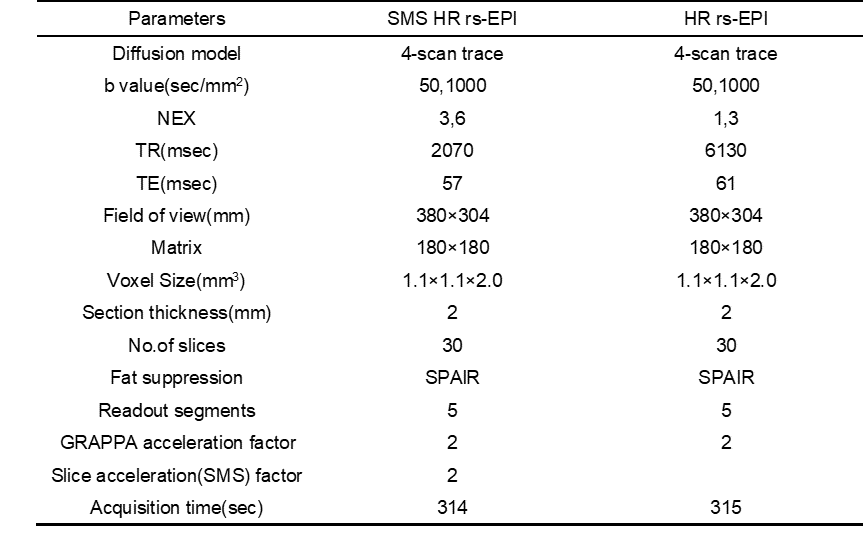 | Parameters | SMS HR rs-EPI | HR rs-EPI |
|---|---|---|
| Diffusion model | 4-scan trace | 4-scan trace |
| b value(sec/mm$^2$) | 50,1000 | 50,1000 |
| NEX | 3,6 | 1,3 |
| TR(msec) | 2070 | 6130 |
| TE(msec) | 57 | 61 |
| Field of view(mm) | 380×304 | 380×304 |
| Matrix | 180×180 | 180×180 |
| Voxel Size(mm$^3$) | 1.1×1.1×2.0 | 1.1×1.1×2.0 |
| Section thickness(mm) | 2 | 2 |
| No.of slices | 30 | 30 |
| Fat suppression | SPAIR | SPAIR |
| Readout segments | 5 | 5 |
| GRAPPA acceleration factor | 2 | 2 |
| Slice acceleration(SMS) factor | 2 | |
| Acquisition time(sec) | 314 | 315 |